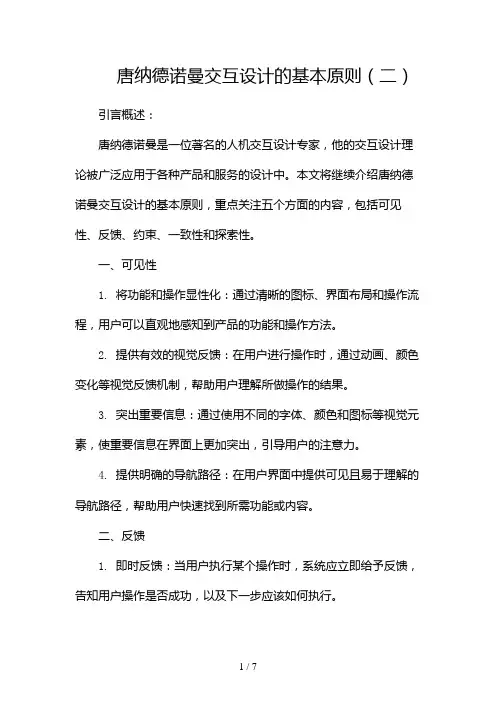 唐纳德诺曼交互设计的基本原则（二）

引言概述：

唐纳德诺曼是一位著名的人机交互设计专家，他的交互设计理论被广泛应用于各种产品和服务的设计中。本文将继续介绍唐纳德诺曼交互设计的基本原则，重点关注五个方面的内容，包括可见性、反馈、约束、一致性和探索性。

一、可见性

1. 将功能和操作显性化：通过清晰的图标、界面布局和操作流程，用户可以直观地感知到产品的功能和操作方法。

2. 提供有效的视觉反馈：在用户进行操作时，通过动画、颜色变化等视觉反馈机制，帮助用户理解所做操作的结果。

3. 突出重要信息：通过使用不同的字体、颜色和图标等视觉元素，使重要信息在界面上更加突出，引导用户的注意力。

4. 提供明确的导航路径：在用户界面中提供可见且易于理解的导航路径，帮助用户快速找到所需功能或内容。

二、反馈

1. 即时反馈：当用户执行某个操作时，系统应立即给予反馈，告知用户操作是否成功，以及下一步应该如何执行。

1 / 7